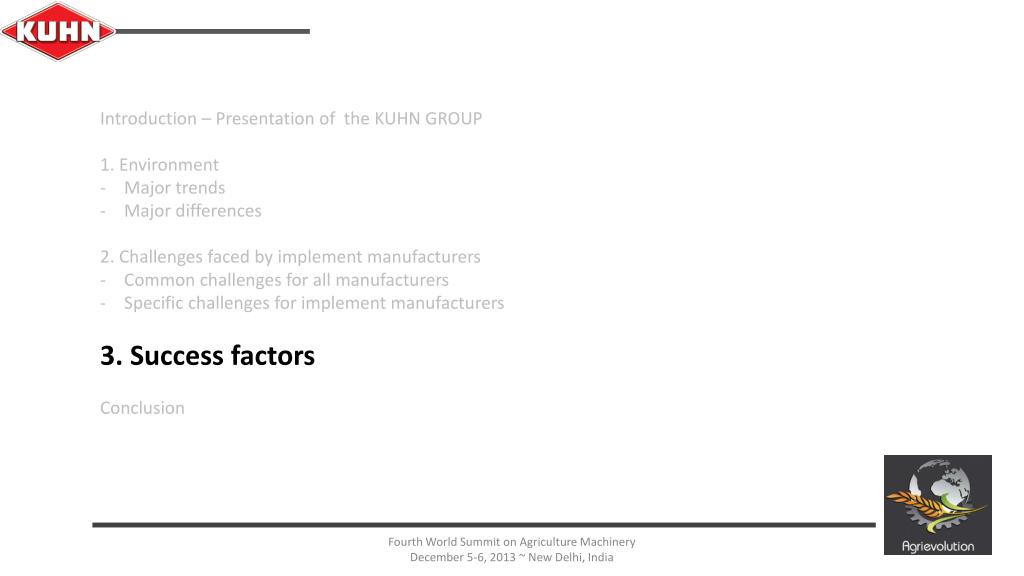 KUHN

Introduction – Presentation of the KUHN GROUP

1. Environment
- Major trends
- Major differences

2. Challenges faced by implement manufacturers
- Common challenges for all manufacturers
- Specific challenges for implement manufacturers

3. Success factors

Conclusion

Fourth World Summit on Agriculture Machinery
December 5-6, 2013 ~ New Delhi, India

Agrievolution